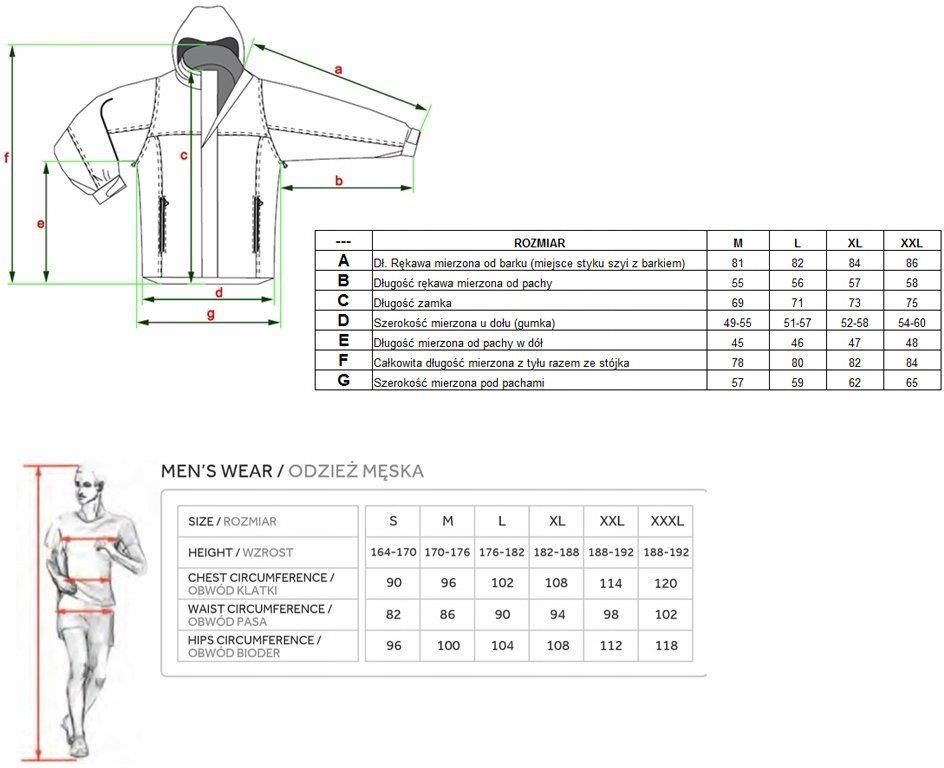 a

f

c

b

e

d

g

| --- | ROZMIAR | M | L | XL | XXL |
|---|---|---|---|---|---|
| A | Dł. Rękawa mierzona od barku (miejsce styku szyi z barkiem) | 81 | 82 | 84 | 86 |
| B | Długość rękawa mierzona od pachy | 55 | 56 | 57 | 58 |
| C | Długość zamka | 69 | 71 | 73 | 75 |
| D | Szerokość mierzona u dołu (gumka) | 49-55 | 51-57 | 52-58 | 54-60 |
| E | Długość mierzona od pachy w dół | 45 | 46 | 47 | 48 |
| F | Całkowita długość mierzona z tyłu razem ze stójka | 78 | 80 | 82 | 84 |
| G | Szerokość mierzona pod pachami | 57 | 59 | 62 | 65 |

MEN'S WEAR / ODZIEŻ MĘSKA

| SIZE / ROZMIAR | S | M | L | XL | XXL | XXXL |
|---|---|---|---|---|---|---|
| HEIGHT / WZROST | 164-170 | 170-176 | 176-182 | 182-188 | 188-192 | 188-192 |
| CHEST CIRCUMFERENCE / OBWÓD KLATKI | 90 | 96 | 102 | 108 | 114 | 120 |
| WAIST CIRCUMFERENCE / OBWÓD PASA | 82 | 86 | 90 | 94 | 98 | 102 |
| HIPS CIRCUMFERENCE / OBWÓD BIODER | 96 | 100 | 104 | 108 | 112 | 118 |